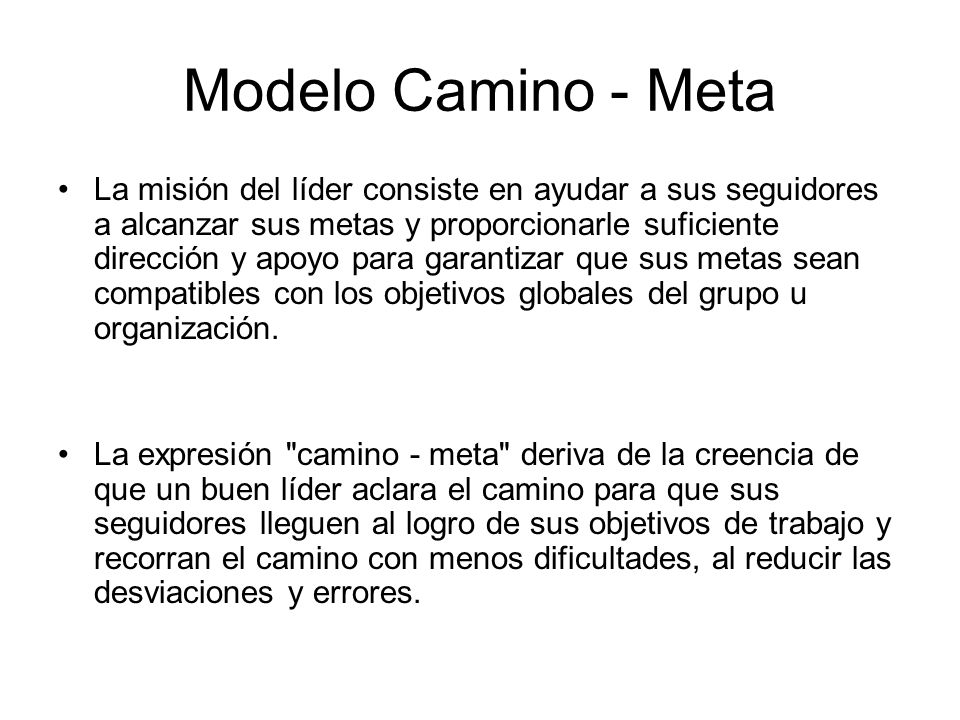 Modelo Camino - Meta

• La misión del líder consiste en ayudar a sus seguidores a alcanzar sus metas y proporcionarle suficiente dirección y apoyo para garantizar que sus metas sean compatibles con los objetivos globales del grupo u organización.

• La expresión "camino - meta" deriva de la creencia de que un buen líder aclara el camino para que sus seguidores lleguen al logro de sus objetivos de trabajo y recorran el camino con menos dificultades, al reducir las desviaciones y errores.